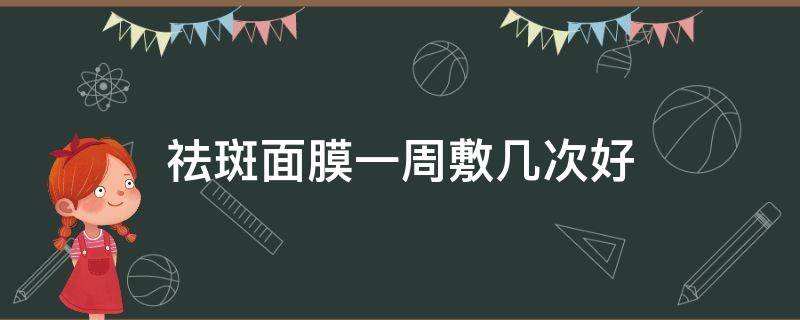 祛斑面膜一周敷几次好